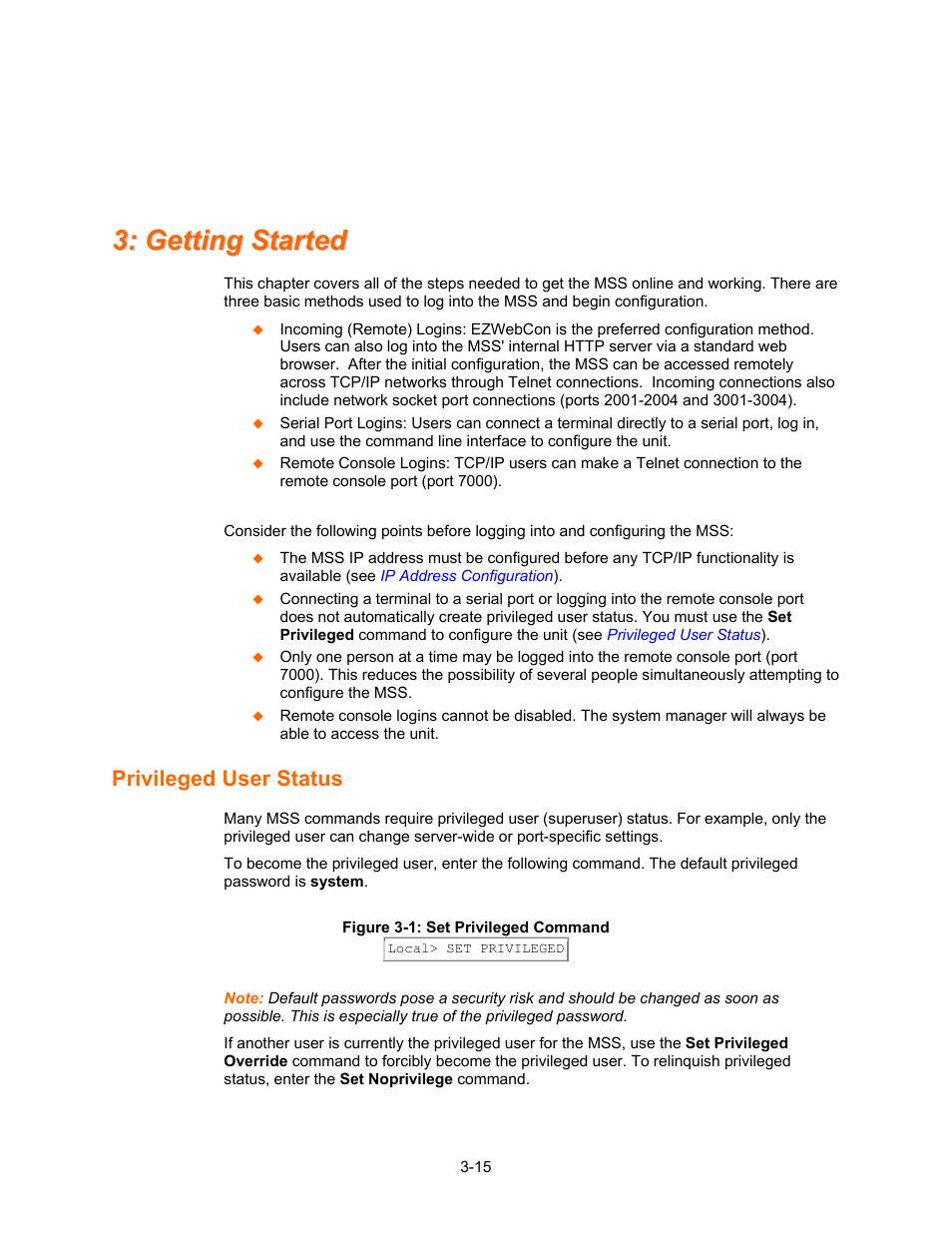 3: Getting Started

This chapter covers all of the steps needed to get the MSS online and working. There are three basic methods used to log into the MSS and begin configuration.

◆ Incoming (Remote) Logins: EZWebCon is the preferred configuration method. Users can also log into the MSS' internal HTTP server via a standard web browser. After the initial configuration, the MSS can be accessed remotely across TCP/IP networks through Telnet connections. Incoming connections also include network socket port connections (ports 2001-2004 and 3001-3004).

◆ Serial Port Logins: Users can connect a terminal directly to a serial port, log in, and use the command line interface to configure the unit.

◆ Remote Console Logins: TCP/IP users can make a Telnet connection to the remote console port (port 7000).

Consider the following points before logging into and configuring the MSS:

◆ The MSS IP address must be configured before any TCP/IP functionality is available (see IP Address Configuration).

◆ Connecting a terminal to a serial port or logging into the remote console port does not automatically create privileged user status. You must use the Set Privileged command to configure the unit (see Privileged User Status).

◆ Only one person at a time may be logged into the remote console port (port 7000). This reduces the possibility of several people simultaneously attempting to configure the MSS.

◆ Remote console logins cannot be disabled. The system manager will always be able to access the unit.

Privileged User Status

Many MSS commands require privileged user (superuser) status. For example, only the privileged user can change server-wide or port-specific settings.

To become the privileged user, enter the following command. The default privileged password is system.

Figure 3-1: Set Privileged Command

Local> SET PRIVILEGED

Note: Default passwords pose a security risk and should be changed as soon as possible. This is especially true of the privileged password.

If another user is currently the privileged user for the MSS, use the Set Privileged Override command to forcibly become the privileged user. To relinquish privileged status, enter the Set Noprivilege command.

3-15